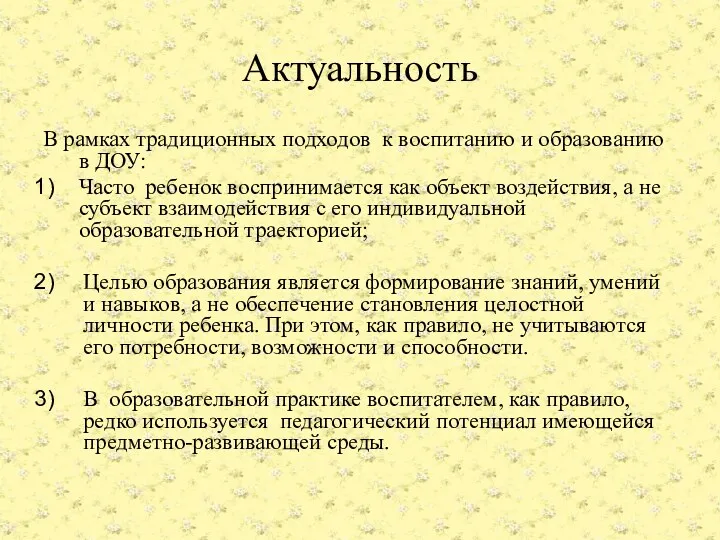 Актуальность

В рамках традиционных подходов к воспитанию и образованию в ДОУ:

1) Часто ребенок воспринимается как объект воздействия, а не субъект взаимодействия с его индивидуальной образовательной траекторией;

2) Целью образования является формирование знаний, умений и навыков, а не обеспечение становления целостной личности ребенка. При этом, как правило, не учитываются его потребности, возможности и способности.

3) В образовательной практике воспитателем, как правило, редко используется педагогический потенциал имеющейся предметно-развивающей среды.